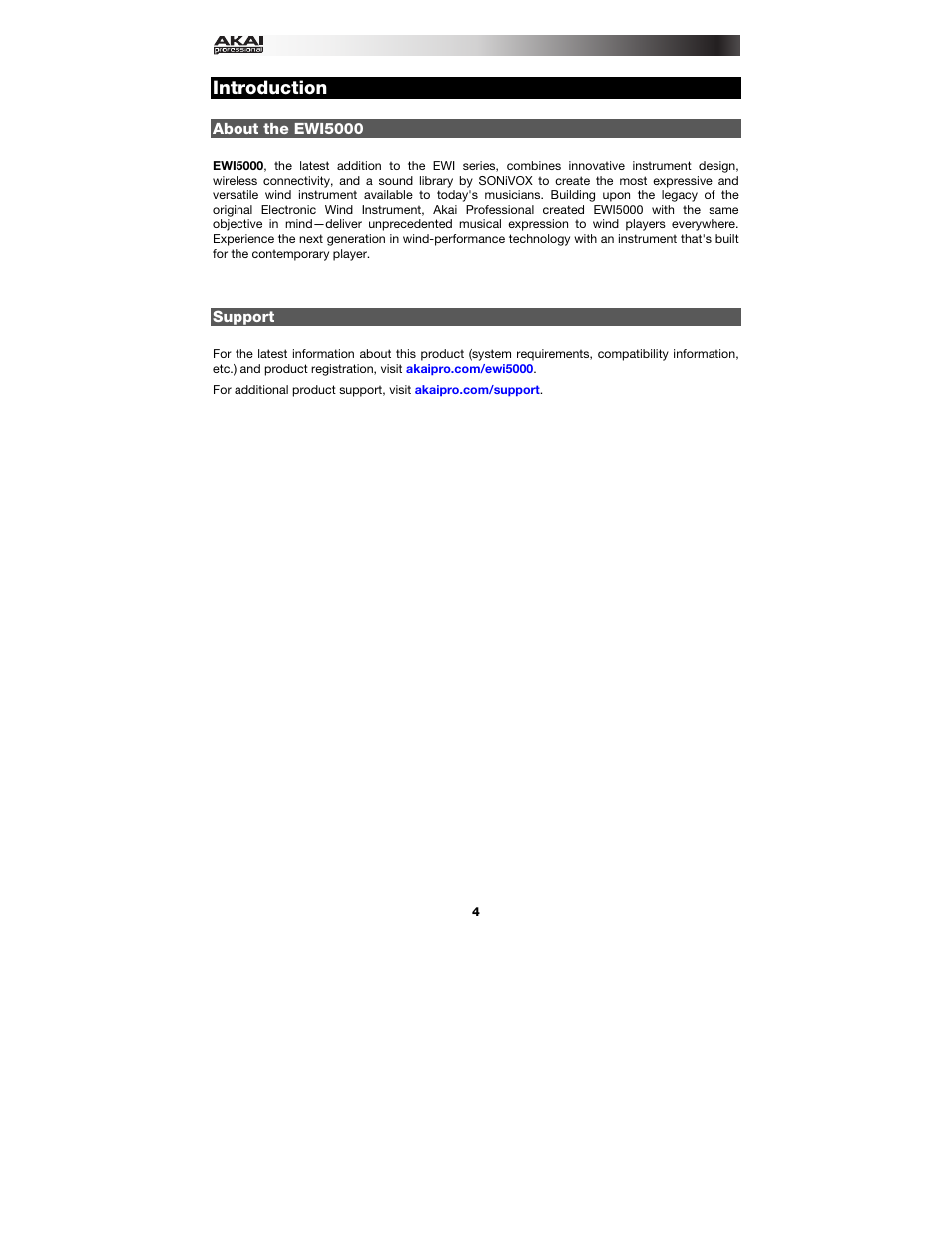 AKAI
professional

Introduction

About the EWI5000

EWI5000, the latest addition to the EWI series, combines innovative instrument design, wireless connectivity, and a sound library by SONiVOX to create the most expressive and versatile wind instrument available to today's musicians. Building upon the legacy of the original Electronic Wind Instrument, Akai Professional created EWI5000 with the same objective in mind—deliver unprecedented musical expression to wind players everywhere. Experience the next generation in wind-performance technology with an instrument that's built for the contemporary player.

Support

For the latest information about this product (system requirements, compatibility information, etc.) and product registration, visit akaipro.com/ewi5000.

For additional product support, visit akaipro.com/support.

4